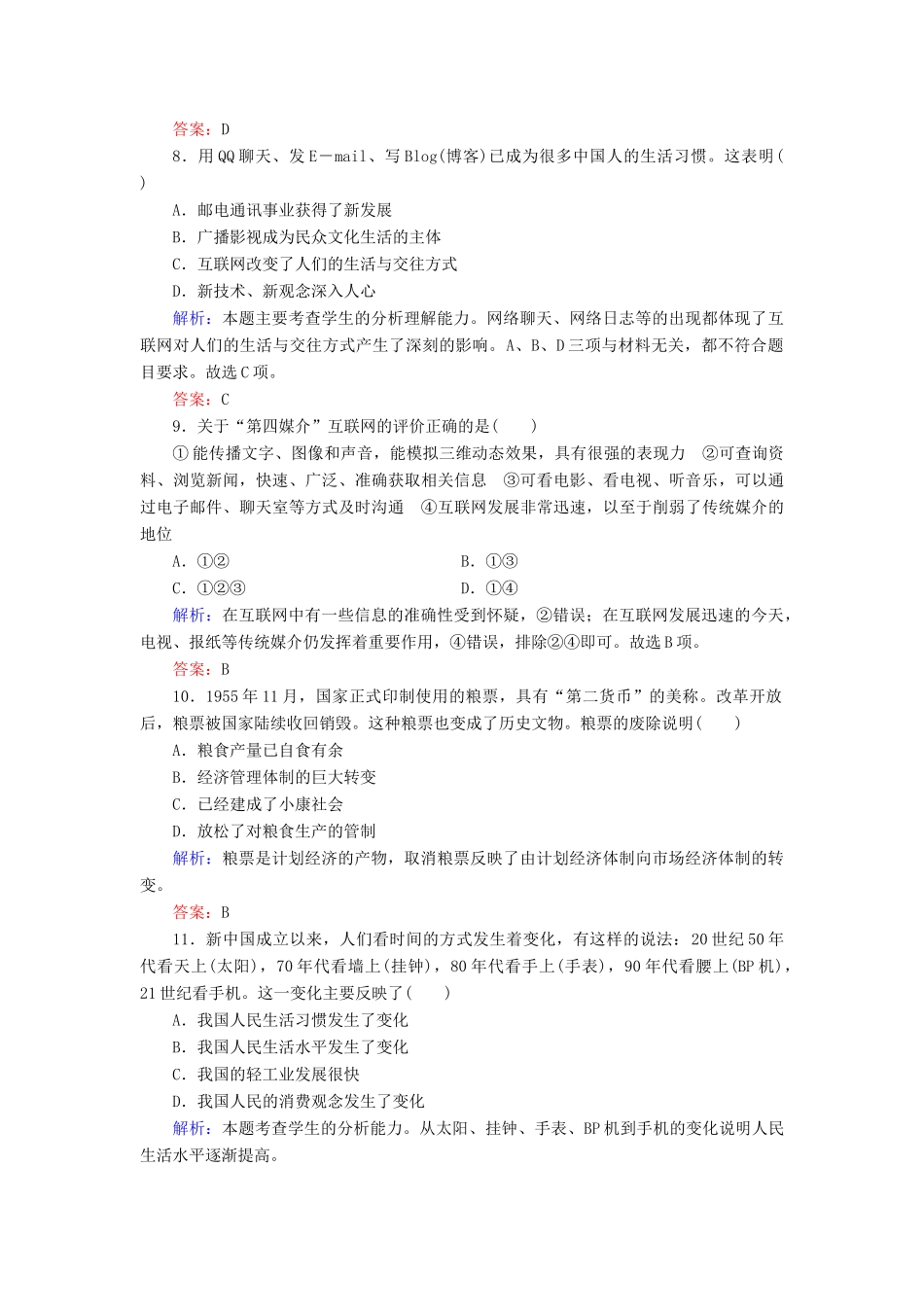 答案：D

8．用QQ聊天、发E－mail、写Blog(博客)已成为很多中国人的生活习惯。这表明(　　)

A．邮电通讯事业获得了新发展

B．广播影视成为民众文化生活的主体

C．互联网改变了人们的生活与交往方式

D．新技术、新观念深入人心

解析：本题主要考查学生的分析理解能力。网络聊天、网络日志等的出现都体现了互联网对人们的生活与交往方式产生了深刻的影响。A、B、D三项与材料无关，都不符合题目要求。故选C项。

答案：C

9．关于“第四媒介”互联网的评价正确的是(　　)

①能传播文字、图像和声音，能模拟三维动态效果，具有很强的表现力　②可查询资料、浏览新闻，快速、广泛、准确获取相关信息　③可看电影、看电视、听音乐，可以通过电子邮件、聊天室等方式及时沟通　④互联网发展非常迅速，以至于削弱了传统媒介的地位

A．①②

B．①③

C．①②③

D．①④

解析：在互联网中有一些信息的准确性受到怀疑，②错误；在互联网发展迅速的今天，电视、报纸等传统媒介仍发挥着重要作用，④错误，排除②④即可。故选B项。

答案：B

10．1955年11月，国家正式印制使用的粮票，具有“第二货币”的美称。改革开放后，粮票被国家陆续收回销毁。这种粮票也变成了历史文物。粮票的废除说明(　　)

A．粮食产量已自食有余

B．经济管理体制的巨大转变

C．已经建成了小康社会

D．放松了对粮食生产的管制

解析：粮票是计划经济的产物，取消粮票反映了由计划经济体制向市场经济体制的转变。

答案：B

11．新中国成立以来，人们看时间的方式发生着变化，有这样的说法：20世纪50年代看天上(太阳)，70年代看墙上(挂钟)，80年代看手上(手表)，90年代看腰上(BP机)，21世纪看手机。这一变化主要反映了(　　)

A．我国人民生活习惯发生了变化

B．我国人民生活水平发生了变化

C．我国的轻工业发展很快

D．我国人民的消费观念发生了变化

解析：本题考查学生的分析能力。从太阳、挂钟、手表、BP机到手机的变化说明人民生活水平逐渐提高。